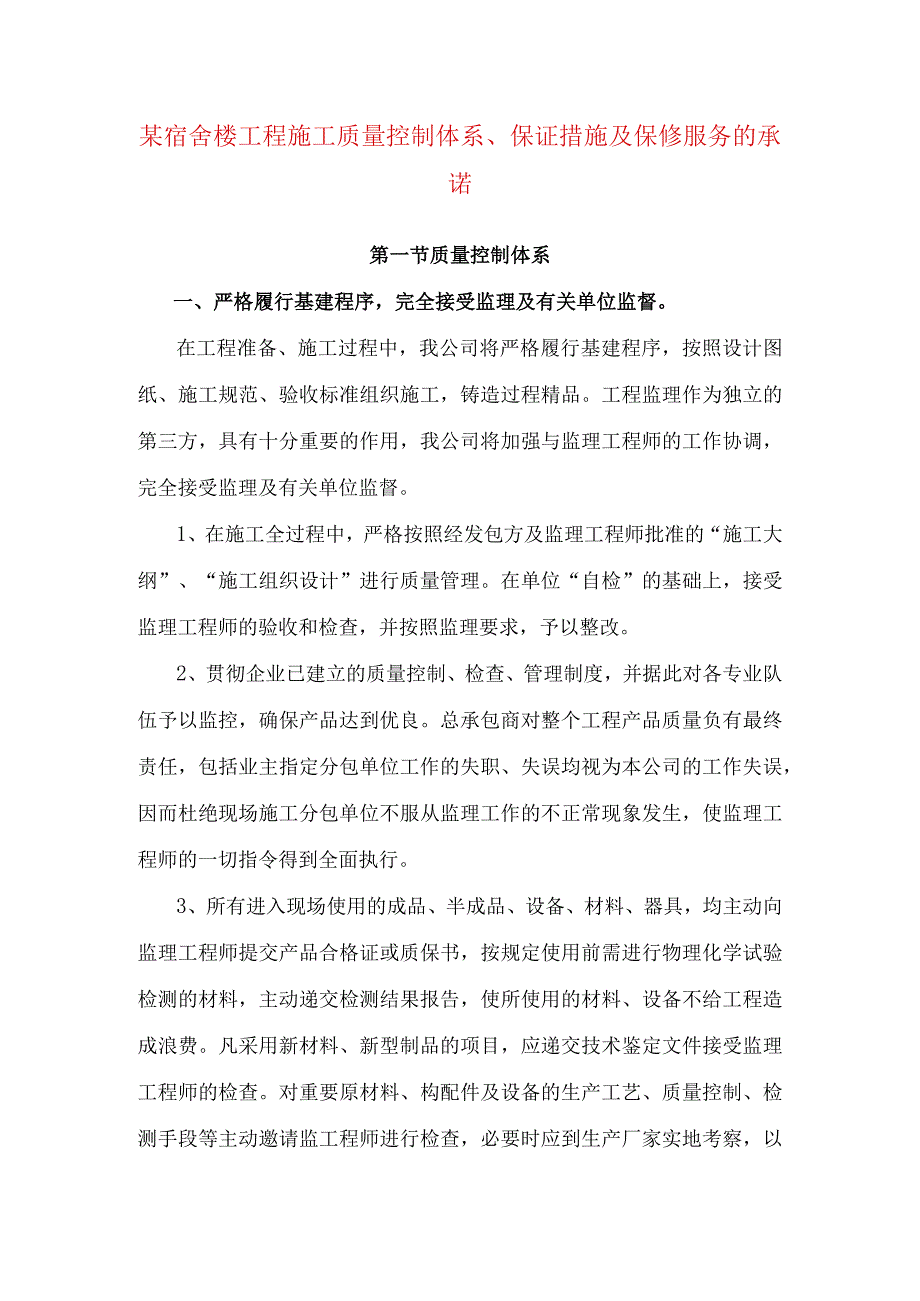 某宿舍楼工程施工质量控制体系、保证措施及保修服务的承诺

第一节质量控制体系

一、严格履行基建程序，完全接受监理及有关单位监督。

在工程准备、施工过程中，我公司将严格履行基建程序，按照设计图纸、施工规范、验收标准组织施工，铸造过程精品。工程监理作为独立的第三方，具有十分重要的作用，我公司将加强与监理工程师的工作协调，完全接受监理及有关单位监督。

1、在施工全过程中，严格按照经发包方及监理工程师批准的“施工大纲”、“施工组织设计”进行质量管理。在单位“自检”的基础上，接受监理工程师的验收和检查，并按照监理要求，予以整改。

2、贯彻企业已建立的质量控制、检查、管理制度，并据此对各专业队伍予以监控，确保产品达到优良。总承包商对整个工程产品质量负有最终责任，包括业主指定分包单位工作的失职、失误均视为本公司的工作失误，因而杜绝现场施工分包单位不服从监理工作的不正常现象发生，使监理工程师的一切指令得到全面执行。

3、所有进入现场使用的成品、半成品、设备、材料、器具，均主动向监理工程师提交产品合格证或质保书，按规定使用前需进行物理化学试验检测的材料，主动递交检测结果报告，使所使用的材料、设备不给工程造成浪费。凡采用新材料、新型制品的项目，应递交技术鉴定文件接受监理工程师的检查。对重要原材料、构配件及设备的生产工艺、质量控制、检测手段等主动邀请监工程师进行检查，必要时应到生产厂家实地考察，以